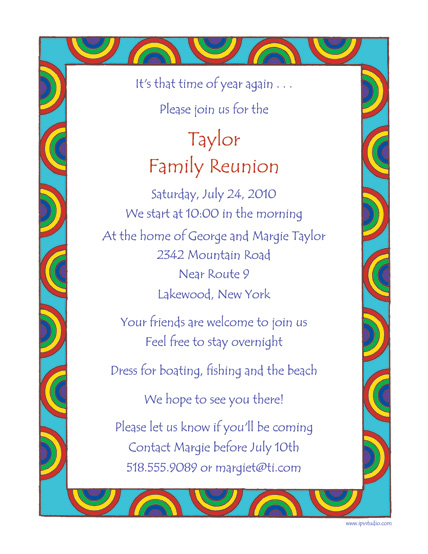 It's that time of year again . . .

Please join us for the

Taylor
Family Reunion

Saturday, July 24, 2010
We start at 10:00 in the morning

At the home of George and Margie Taylor
2342 Mountain Road
Near Route 9
Lakewood, New York

Your friends are welcome to join us
Feel free to stay overnight

Dress for boating, fishing and the beach

We hope to see you there!

Please let us know if you'll be coming
Contact Margie before July 10th
518.555.9089 or margiet@ti.com

www.ipvstudio.com